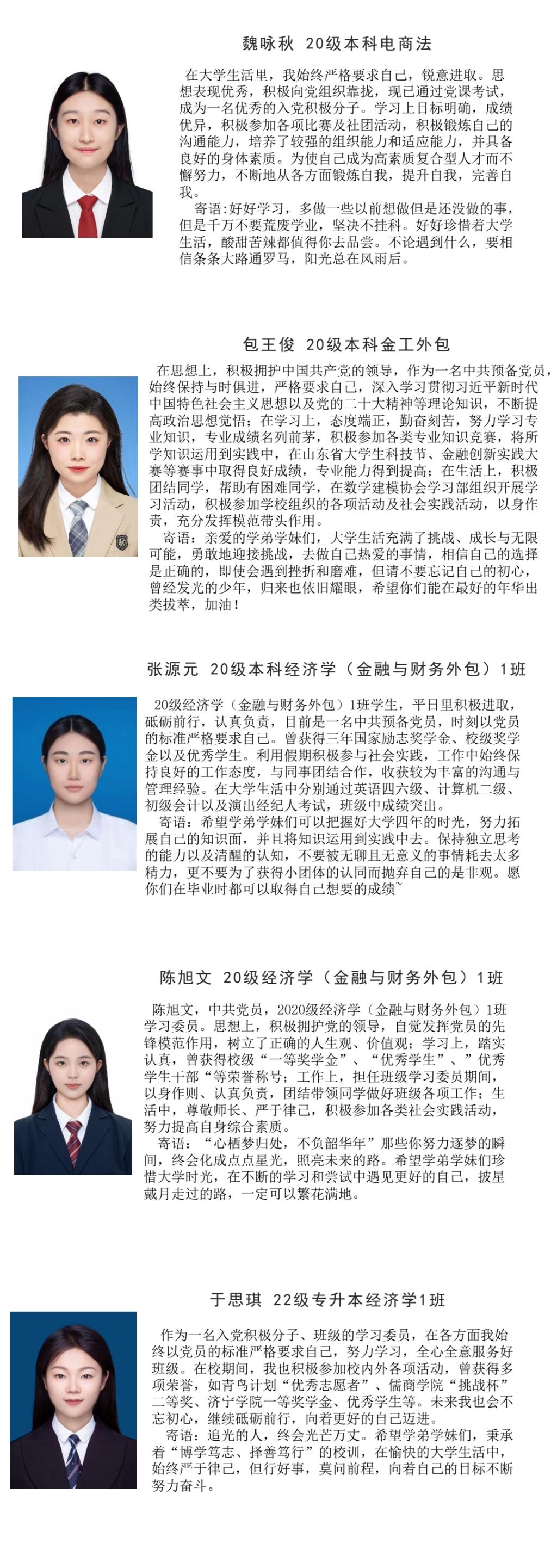 魏咏秋 20级本科电商法

在大学生活里，我始终严格要求自己，锐意进取。思想表现优秀，积极向党组织靠拢，现已通过党课考试，成为一名优秀的入党积极分子。学习上目标明确，成绩优异，积极参加各项比赛及社团活动，积极锻炼自己的沟通能力，培养了较强的组织能力和适应能力，并具备良好的身体素质。为使自己成为高素质复合型人才而不懈努力，不断地从各方面锻炼自我，提升自我，完善自我。

寄语：好好学习，多做一些以前想做但是还没做的事，但是千万不要荒废学业，坚决不挂科。好好珍惜着大学生活，酸甜苦辣都值得你去品尝。不论遇到什么，要相信条条大路通罗马，阳光总在风雨后。

包王俊 20级本科金工外包

在思想上，积极拥护中国共产党的领导，作为一名中共预备党员，始终保持与时俱进，严格要求自己，深入学习贯彻习近平新时代中国特色社会主义思想以及党的二十大精神等理论知识，不断提高政治思想觉悟；在学习上，态度端正，勤奋刻苦，努力学习专业知识，专业成绩名列前茅，积极参加各类专业知识竞赛，将所学知识运用到实践中，在山东省大学生科技节、金融创新实践大赛等赛事中取得良好成绩，专业能力得到提高；在生活上，积极团结同学，帮助有困难同学，在数学建模协会学习部组织开展学习活动，积极参加学校组织的各项活动及社会实践活动，以身作责，充分发挥模范带头作用。

寄语：亲爱的学弟学妹们，大学生活充满了挑战、成长与无限可能，勇敢地迎接挑战，去做自己热爱的事情，相信自己的选择是正确的，即使会遇到挫折和磨难，但请不要忘记自己的初心，曾经发光的少年，归来也依旧耀眼，希望你们能在最好的年华出类拔萃，加油！

张源元 20级本科经济学（金融与财务外包）1班

20级经济学（金融与财务外包）1班学生，平日里积极进取，砥砺前行，认真负责，目前是一名中共预备党员，时刻以党员的标准严格要求自己。曾获得三年国家励志奖学金、校级奖学金以及优秀学生。利用假期积极参与社会实践，工作中始终保持良好的工作态度，与同事团结合作，收获较为丰富的沟通与管理经验。在大学生活中分别通过英语四六级、计算机二级、初级会计以及演出经纪人考试，班级中成绩突出。

寄语：希望学弟学妹们可以把握好大学四年的时光，努力拓展自己的知识面，并且将知识运用到实践中去。保持独立思考的能力以及清醒的认知，不要被无聊且无意义的事情耗去太多精力，更不要为了获得小团体的认同而抛弃自己的是非观。愿你们在毕业时都可以取得自己想要的成绩~

陈旭文 20级经济学（金融与财务外包）1班

陈旭文，中共党员，2020级经济学（金融与财务外包）1班学习委员。思想上，积极拥护党的领导，自觉发挥党员的先锋模范作用，树立了正确的人生观、价值观；学习上，踏实认真，曾获得校级“一等奖学金”、“优秀学生”、”优秀学生干部“等荣誉称号；工作上，担任班级学习委员期间，以身作则、认真负责，团结带领同学做好班级各项工作；生活中，尊敬师长、严于律己，积极参加各类社会实践活动，努力提高自身综合素质。

寄语：“心栖梦归处，不负韶华年”那些你努力逐梦的瞬间，终会化成点点星光，照亮未来的路。希望学弟学妹们珍惜大学时光，在不断的学习和尝试中遇见更好的自己，披星戴月走过的路，一定可以繁花满地。

于思琪 22级专升本经济学1班

作为一名入党积极分子、班级的学习委员，在各方面我始终以党员的标准严格要求自己，努力学习，全心全意服务好班级。在校期间，我也积极参加校内外各项活动，曾获得多项荣誉，如青鸟计划“优秀志愿者”、儒商学院“挑战杯”二等奖、济宁学院一等奖学金、优秀学生等。未来我也会不忘初心，继续砥砺前行，向着更好的自己迈进。

寄语：追光的人，终会光芒万丈。希望学弟学妹们，秉承着“博学笃志、择善笃行”的校训，在愉快的大学生活中，始终严于律己，但行好事，莫问前程，向着自己的目标不断努力奋斗。